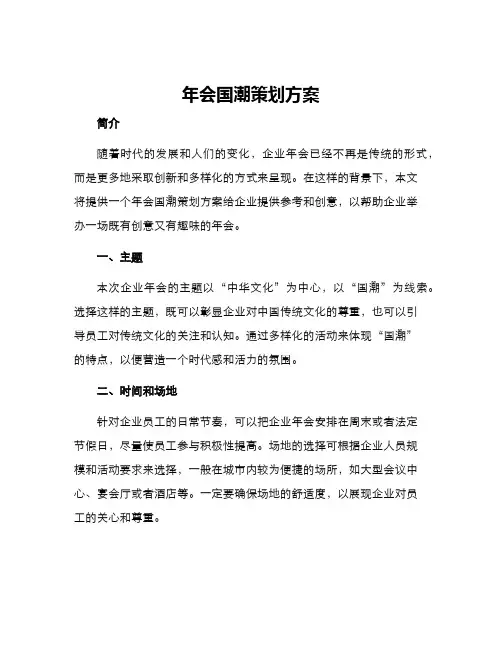 年会国潮策划方案

简介

随着时代的发展和人们的变化，企业年会已经不再是传统的形式，而是更多地采取创新和多样化的方式来呈现。在这样的背景下，本文将提供一个年会国潮策划方案给企业提供参考和创意，以帮助企业举办一场既有创意又有趣味的年会。

一、主题

本次企业年会的主题以“中华文化”为中心，以“国潮”为线索。选择这样的主题，既可以彰显企业对中国传统文化的尊重，也可以引导员工对传统文化的关注和认知。通过多样化的活动来体现“国潮”的特点，以便营造一个时代感和活力的氛围。

二、时间和场地

针对企业员工的日常节奏，可以把企业年会安排在周末或者法定节假日，尽量使员工参与积极性提高。场地的选择可根据企业人员规模和活动要求来选择，一般在城市内较为便捷的场所，如大型会议中心、宴会厅或者酒店等。一定要确保场地的舒适度，以展现企业对员工的关心和尊重。